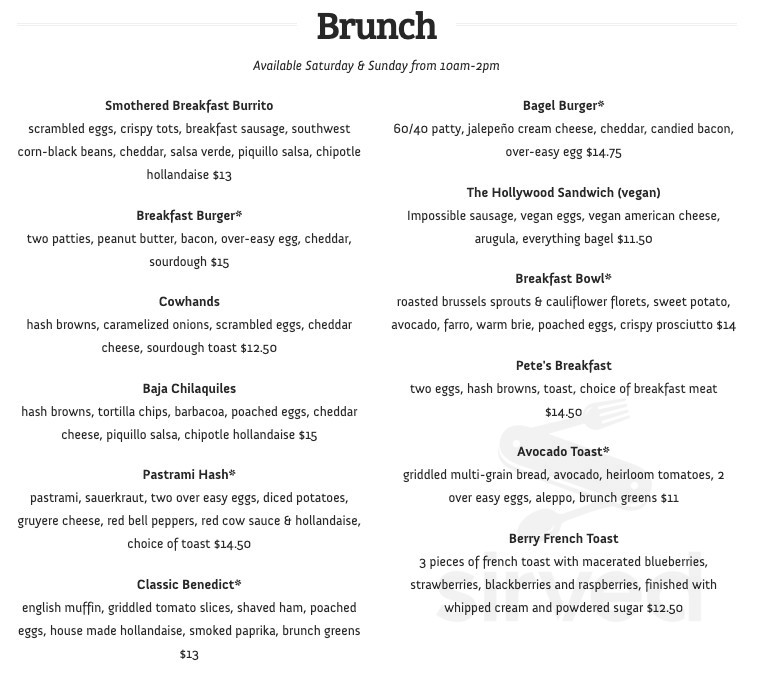 Brunch

Available Saturday & Sunday from 10am-2pm

Smothered Breakfast Burrito
scrambled eggs, crispy tots, breakfast sausage, southwest corn-black beans, cheddar, salsa verde, piquillo salsa, chipotle hollandaise $13

Breakfast Burger*
two patties, peanut butter, bacon, over-easy egg, cheddar, sourdough $15

Cowhands
hash browns, caramelized onions, scrambled eggs, cheddar cheese, sourdough toast $12.50

Baja Chilaquiles
hash browns, tortilla chips, barbacoa, poached eggs, cheddar cheese, piquillo salsa, chipotle hollandaise $15

Pastrami Hash*
pastrami, sauerkraut, two over easy eggs, diced potatoes, gruyere cheese, red bell peppers, red cow sauce & hollandaise, choice of toast $14.50

Classic Benedict*
english muffin, griddled tomato slices, shaved ham, poached eggs, house made hollandaise, smoked paprika, brunch greens $13

Bagel Burger*
60/40 patty, jalepeño cream cheese, cheddar, candied bacon, over-easy egg $14.75

The Hollywood Sandwich (vegan)
Impossible sausage, vegan eggs, vegan american cheese, arugula, everything bagel $11.50

Breakfast Bowl*
roasted brussels sprouts & cauliflower florets, sweet potato, avocado, farro, warm brie, poached eggs, crispy prosciutto $14

Pete's Breakfast
two eggs, hash browns, toast, choice of breakfast meat $14.50

Avocado Toast*
griddled multi-grain bread, avocado, heirloom tomatoes, 2 over easy eggs, aleppo, brunch greens $11

Berry French Toast
3 pieces of french toast with macerated blueberries, strawberries, blackberries and raspberries, finished with whipped cream and powdered sugar $12.50

sirved